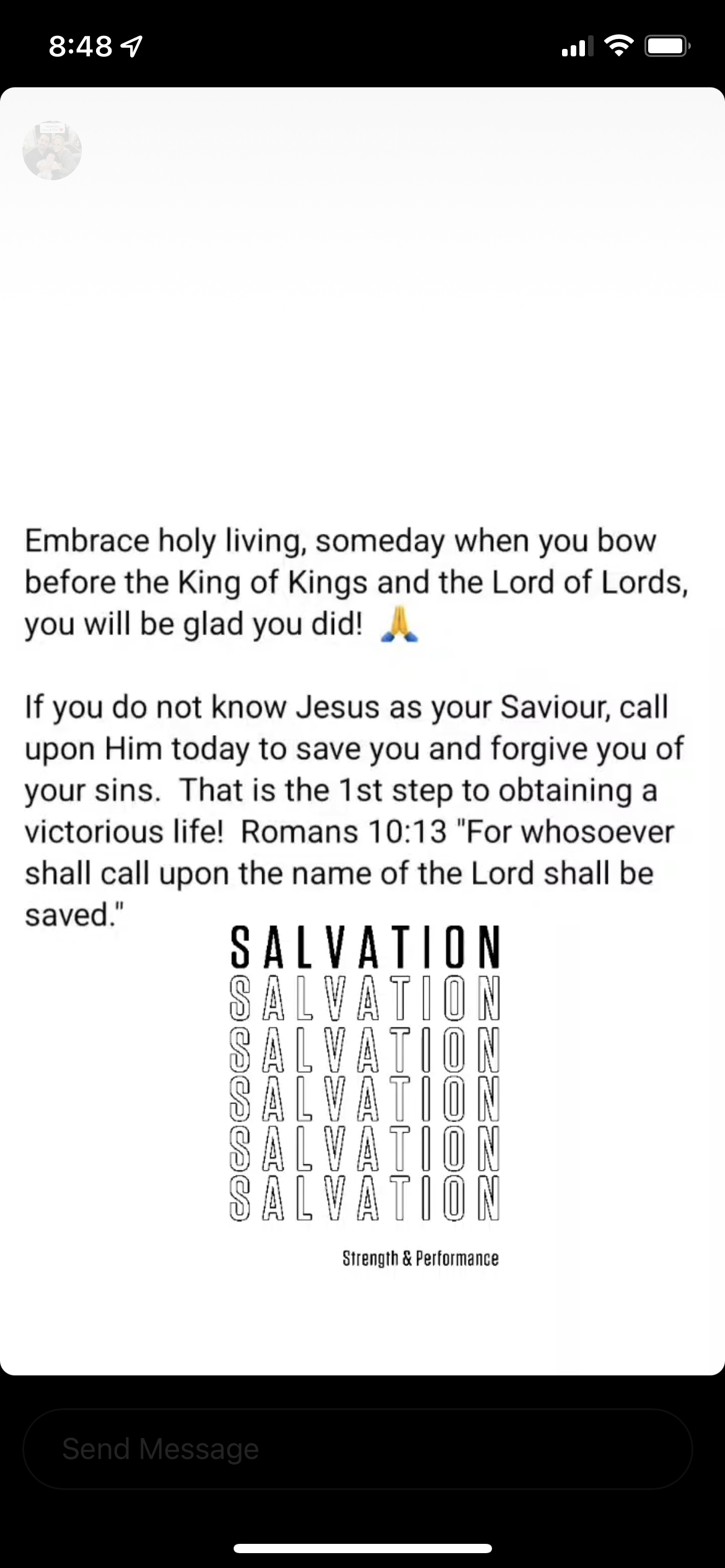 8:48

Embrace holy living, someday when you bow before the King of Kings and the Lord of Lords, you will be glad you did! 🙏

If you do not know Jesus as your Saviour, call upon Him today to save you and forgive you of your sins. That is the 1st step to obtaining a victorious life! Romans 10:13 "For whosoever shall call upon the name of the Lord shall be saved."

SALVATION
SALVATION
SALVATION
SALVATION
SALVATION
SALVATION

Strength & Performance

Send Message